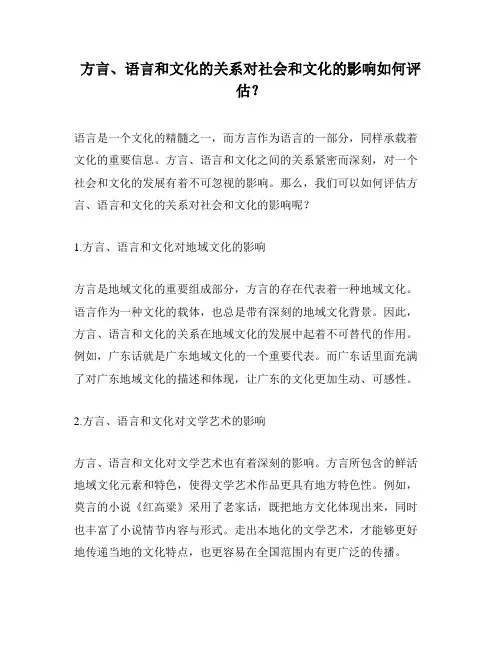 方言、语言和文化的关系对社会和文化的影响如何评估？

语言是一个文化的精髓之一，而方言作为语言的一部分，同样承载着文化的重要信息。方言、语言和文化之间的关系紧密而深刻，对一个社会和文化的发展有着不可忽视的影响。那么，我们可以如何评估方言、语言和文化的关系对社会和文化的影响呢？

1.方言、语言和文化对地域文化的影响

方言是地域文化的重要组成部分，方言的存在代表着一种地域文化。语言作为一种文化的载体，也总是带有深刻的地域文化背景。因此，方言、语言和文化的关系在地域文化的发展中起着不可替代的作用。例如，广东话就是广东地域文化的一个重要代表。而广东话里面充满了对广东地域文化的描述和体现，让广东的文化更加生动、可感性。

2.方言、语言和文化对文学艺术的影响

方言、语言和文化对文学艺术也有着深刻的影响。方言所包含的鲜活地域文化元素和特色，使得文学艺术作品更具有地方特色性。例如，莫言的小说《红高粱》采用了老家话，既把地方文化体现出来，同时也丰富了小说情节内容与形式。走出本地化的文学艺术，才能够更好地传递当地的文化特点，也更容易在全国范围内有更广泛的传播。